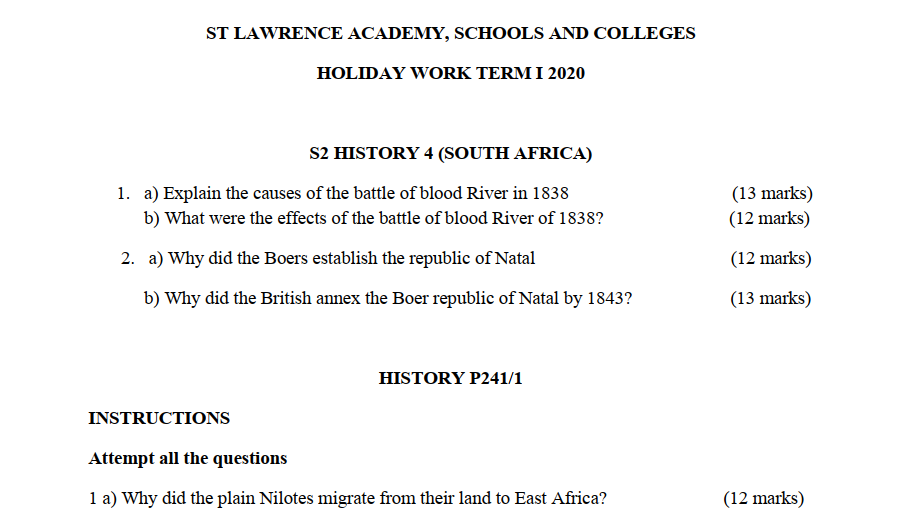 ST LAWRENCE ACADEMY, SCHOOLS AND COLLEGES

HOLIDAY WORK TERM I 2020

S2 HISTORY 4 (SOUTH AFRICA)

1. a) Explain the causes of the battle of blood River in 1838 (13 marks)
b) What were the effects of the battle of blood River of 1838? (12 marks)

2. a) Why did the Boers establish the republic of Natal (12 marks)

b) Why did the British annex the Boer republic of Natal by 1843? (13 marks)

HISTORY P241/1

INSTRUCTIONS

Attempt all the questions

1 a) Why did the plain Nilotes migrate from their land to East Africa? (12 marks)